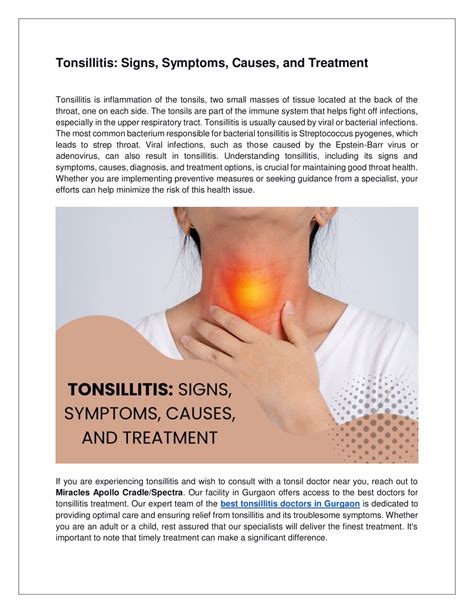 Tonsillitis: Signs, Symptoms, Causes, and Treatment

Tonsillitis is inflammation of the tonsils, two small masses of tissue located at the back of the throat, one on each side. The tonsils are part of the immune system that helps fight off infections, especially in the upper respiratory tract. Tonsillitis is usually caused by viral or bacterial infections. The most common bacterium responsible for bacterial tonsillitis is Streptococcus pyogenes, which leads to strep throat. Viral infections, such as those caused by the Epstein-Barr virus or adenovirus, can also result in tonsillitis. Understanding tonsillitis, including its signs and symptoms, causes, diagnosis, and treatment options, is crucial for maintaining good throat health. Whether you are implementing preventive measures or seeking guidance from a specialist, your efforts can help minimize the risk of this health issue.

TONSILLITIS: SIGNS, SYMPTOMS, CAUSES, AND TREATMENT

If you are experiencing tonsillitis and wish to consult with a tonsil doctor near you, reach out to Miracles Apollo Cradle/Spectra. Our facility in Gurgaon offers access to the best doctors for tonsillitis treatment. Our expert team of the best tonsillitis doctors in Gurgaon is dedicated to providing optimal care and ensuring relief from tonsillitis and its troublesome symptoms. Whether you are an adult or a child, rest assured that our specialists will deliver the finest treatment. It's important to note that timely treatment can make a significant difference.